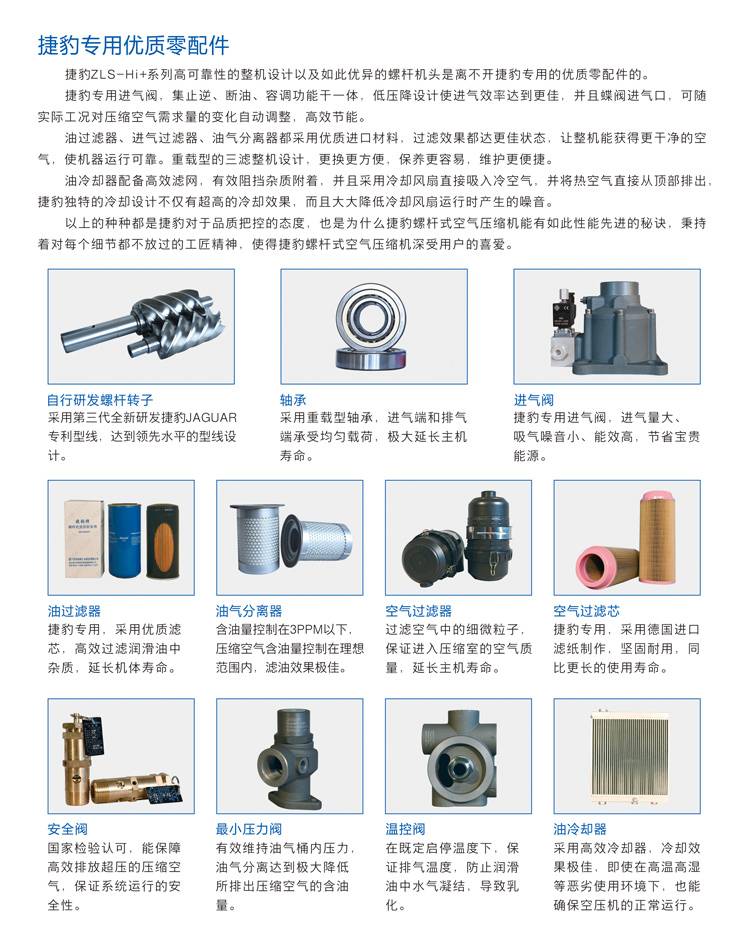 捷豹专用优质零配件

捷豹ZLS-Hi+系列高可靠性的整机设计以及如此优异的螺杆机头是离不开捷豹专用的优质零配件的。

捷豹专用进气阀，集止逆、断油、容调功能于一体，低压降设计使进气效率达到更佳，并且蝶阀进气口，可随实际工况对压缩空气需求量的变化自动调整，高效节能。

油过滤器、进气过滤器、油气分离器都采用优质进口材料，过滤效果都达更佳状态，让整机能获得更干净的空气，使机器运行可靠。重载型的三滤整机设计，更换更方便，保养更容易，维护更便捷。

油冷却器配备高效滤网，有效阻挡杂质附着，并且采用冷却风扇直接吸入冷空气，并将热空气直接从顶部排出，捷豹独特的冷却设计不仅有超高的冷却效果，而且大大降低冷却风扇运行时产生的噪音。

以上的种种都是捷豹对于品质把控的态度，也是为什么捷豹螺杆式空气压缩机能有如此性能先进的秘诀，秉持着对每个细节都不放过的工匠精神，使得捷豹螺杆式空气压缩机深受用户的喜爱。

自行研发螺杆转子
采用第三代全新研发捷豹JAGUAR专利型线，达到领先水平的型线设计。

轴承
采用重载型轴承，进气端和排气端承受均匀载荷，极大延长主机寿命。

进气阀
捷豹专用进气阀，进气量大、吸气噪音小、能效高，节省宝贵能源。

油过滤器
捷豹专用，采用优质滤芯，高效过滤润滑油中杂质，延长机体寿命。

油气分离器
含油量控制在3PPM以下，压缩空气含油量控制在理想范围内，滤油效果极佳。

空气过滤器
过滤空气中的细微粒子，保证进入压缩室的空气质量，延长主机寿命。

空气过滤芯
捷豹专用，采用德国进口滤纸制作，坚固耐用，同比更长的使用寿命。

安全阀
国家检验认可，能保障高效排放超压的压缩空气，保证系统运行的安全性。

最小压力阀
有效维持油气桶内压力，油气分离达到极大降低所排出压缩空气的含油量。

温控阀
在既定启停温度下，保证排气温度，防止润滑油中水气凝结，导致乳化。

油冷却器
采用高效冷却器，冷却效果极佳，即使在高温高湿等恶劣使用环境下，也能确保空压机的正常运行。